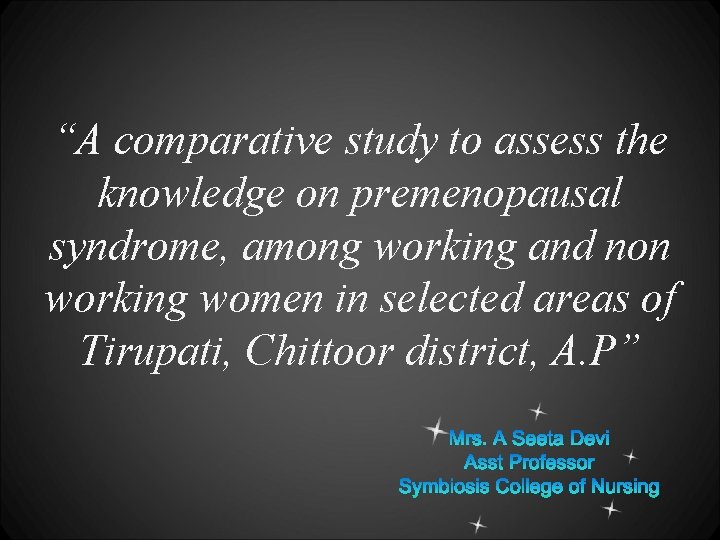 "A comparative study to assess the knowledge on premenopausal syndrome, among working and non working women in selected areas of Tirupati, Chittoor district, A.P"

Mrs. A Seeta Devi
Asst Professor
Symbiosis College of Nursing